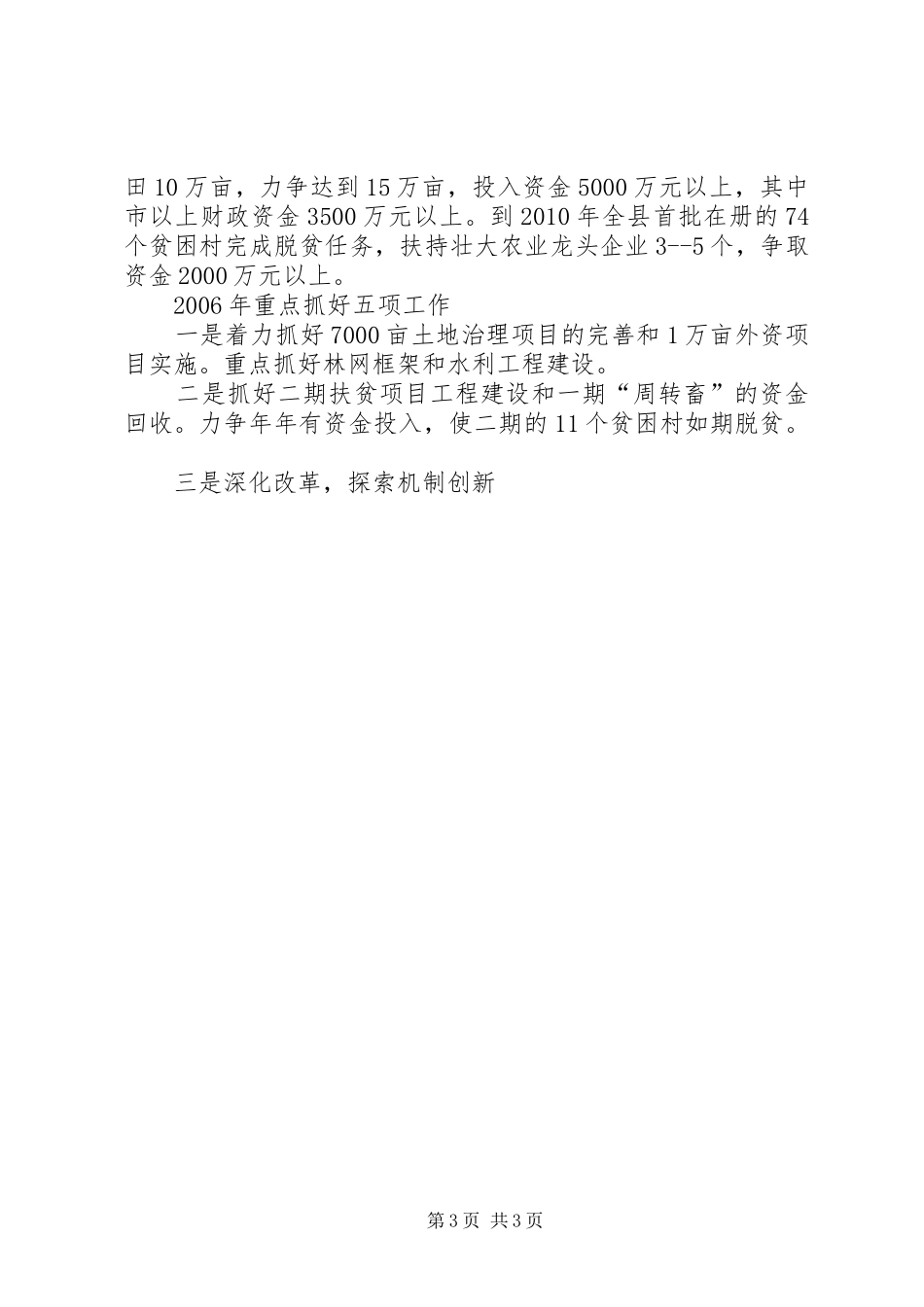 田10万亩，力争达到15万亩，投入资金5000万元以上，其中市以上财政资金3500万元以上。到2010年全县首批在册的74个贫困村完成脱贫任务，扶持壮大农业龙头企业3--5个，争取资金2000万元以上。

2006年重点抓好五项工作

一是着力抓好7000亩土地治理项目的完善和1万亩外资项目实施。重点抓好林网框架和水利工程建设。

二是抓好二期扶贫项目工程建设和一期“周转畜”的资金回收。力争年年有资金投入，使二期的11个贫困村如期脱贫。

三是深化改革，探索机制创新

第3页 共3页